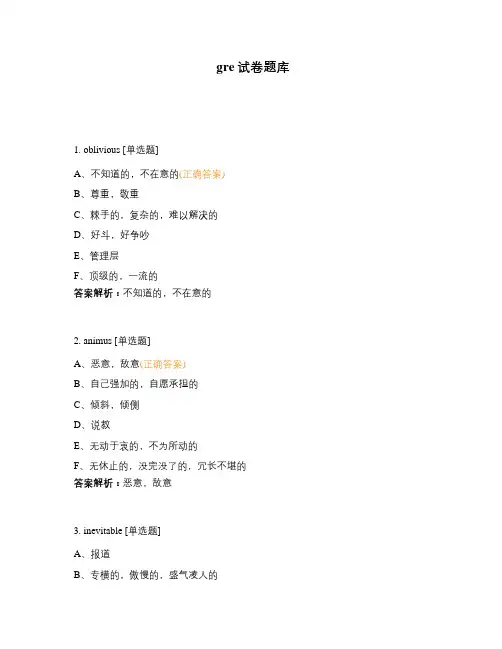 gre 试卷题库

1. oblivious [单选题]

A、不知道的，不在意的(正确答案)

B、尊重，敬重

C、棘手的，复杂的，难以解决的

D、好斗，好争吵

E、管理层

F、顶级的，一流的

答案解析：不知道的，不在意的

2. animus [单选题]

A、恶意，敌意(正确答案)

B、自己强加的，自愿承担的

C、倾斜，倾侧

D、说教

E、无动于衷的，不为所动的

F、无休止的，没完没了的，冗长不堪的

答案解析：恶意，敌意

3. inevitable [单选题]

A、报道

B、专横的，傲慢的，盛气凌人的